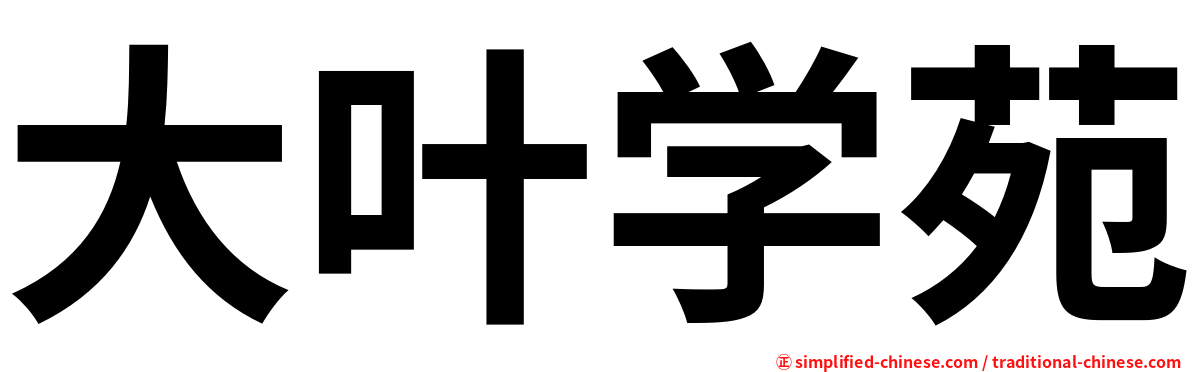 大叶学苑

㊣ simplified-chinese.com / traditional-chinese.com